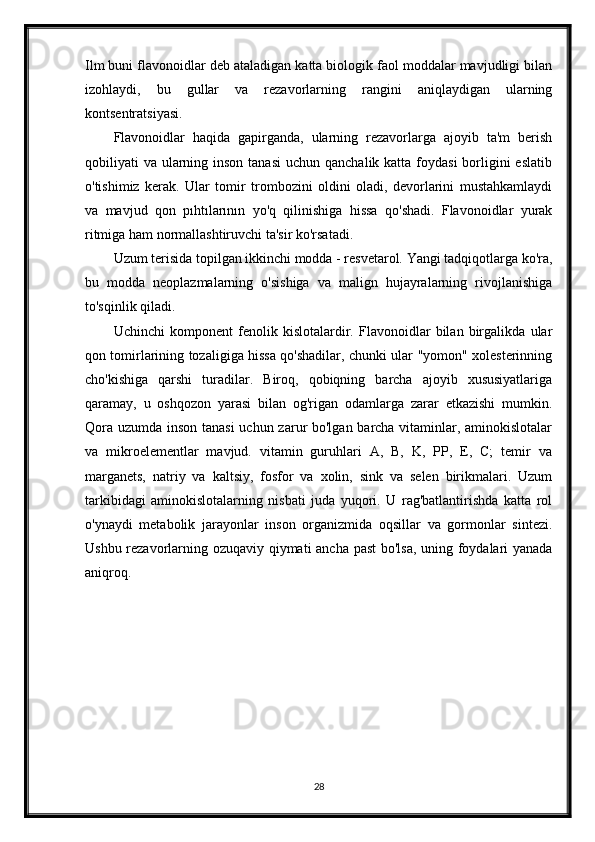 Ilm buni flavonoidlar deb ataladigan katta biologik faol moddalar mavjudligi bilan izohlaydi, bu gullar va rezavorlarning rangini aniqlaydigan ularning kontsentratsiyasi.

Flavonoidlar haqida gapirganda, ularning rezavorlarga ajoyib ta'm berish qobiliyati va ularning inson tanasi uchun qanchalik katta foydasi borligini eslatib o'tishimiz kerak. Ular tomir trombozini oldini oladi, devorlarini mustahkamlaydi va mavjud qon pıhtılarının yo'q qilinishiga hissa qo'shadi. Flavonoidlar yurak ritmiga ham normallashtiruvchi ta'sir ko'rsatadi.

Uzum terisida topilgan ikkinchi modda - resvetarol. Yangi tadqiqotlarga ko'ra, bu modda neoplazmalarning o'sishiga va malign hujayralarning rivojlanishiga to'sqinlik qiladi.

Uchinchi komponent fenolik kislotalardir. Flavonoidlar bilan birgalikda ular qon tomirlarining tozaligiga hissa qo'shadilar, chunki ular "yomon" xolesterinning cho'kishiga qarshi turadilar. Biroq, qobiqning barcha ajoyib xususiyatlariga qaramay, u oshqozon yarasi bilan og'rigan odamlarga zarar etkazishi mumkin. Qora uzumda inson tanasi uchun zarur bo'lgan barcha vitaminlar, aminokislotalar va mikroelementlar mavjud. vitamin guruhlari A, B, K, PP, E, C; temir va marganets, natriy va kaltsiy, fosfor va xolin, sink va selen birikmalari. Uzum tarkibidagi aminokislotalarning nisbati juda yuqori. U rag'batlantirishda katta rol o'ynaydi metabolik jarayonlar inson organizmida oqsillar va gormonlar sintezi. Ushbu rezavorlarning ozuqaviy qiymati ancha past bo'lsa, uning foydalari yanada aniqroq.

28